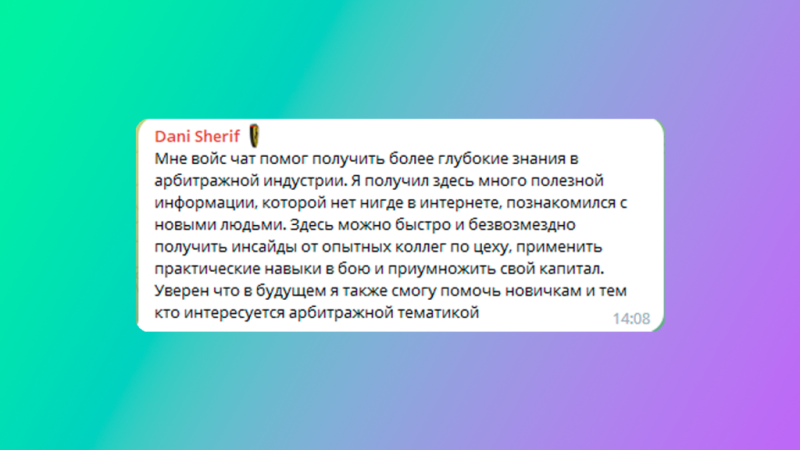 Dani Sherif

Мне войс чат помог получить более глубокие знания в арбитражной индустрии. Я получил здесь много полезной информации, которой нет нигде в интернете, познакомился с новыми людьми. Здесь можно быстро и безвозмездно получить инсайды от опытных коллег по цеху, применить практические навыки в бою и приумножить свой капитал. Уверен что в будущем я также смогу помочь новичкам и тем кто интересуется арбитражной тематикой

14:08